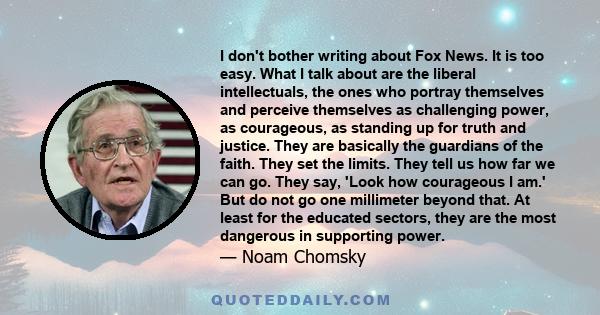 I don't bother writing about Fox News. It is too easy. What I talk about are the liberal intellectuals, the ones who portray themselves and perceive themselves as challenging power, as courageous, as standing up for truth and justice. They are basically the guardians of the faith. They set the limits. They tell us how far we can go. They say, 'Look how courageous I am.' But do not go one millimeter beyond that. At least for the educated sectors, they are the most dangerous in supporting power.
— Noam Chomsky

QUOTEDDAILY.COM